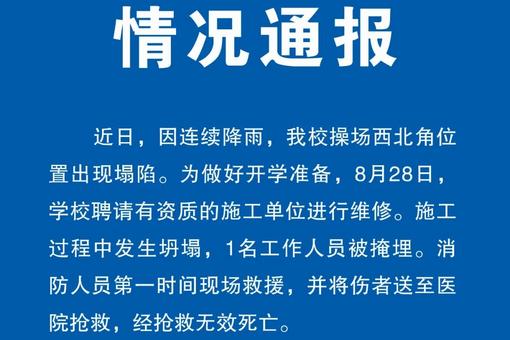 情况通报

近日，因连续降雨，我校操场西北角位置出现塌陷。为做好开学准备，8月28日，学校聘请有资质的施工单位进行维修。施工过程中发生坍塌，1名工作人员被掩埋。消防人员第一时间现场救援，并将伤者送至医院抢救，经抢救无效死亡。